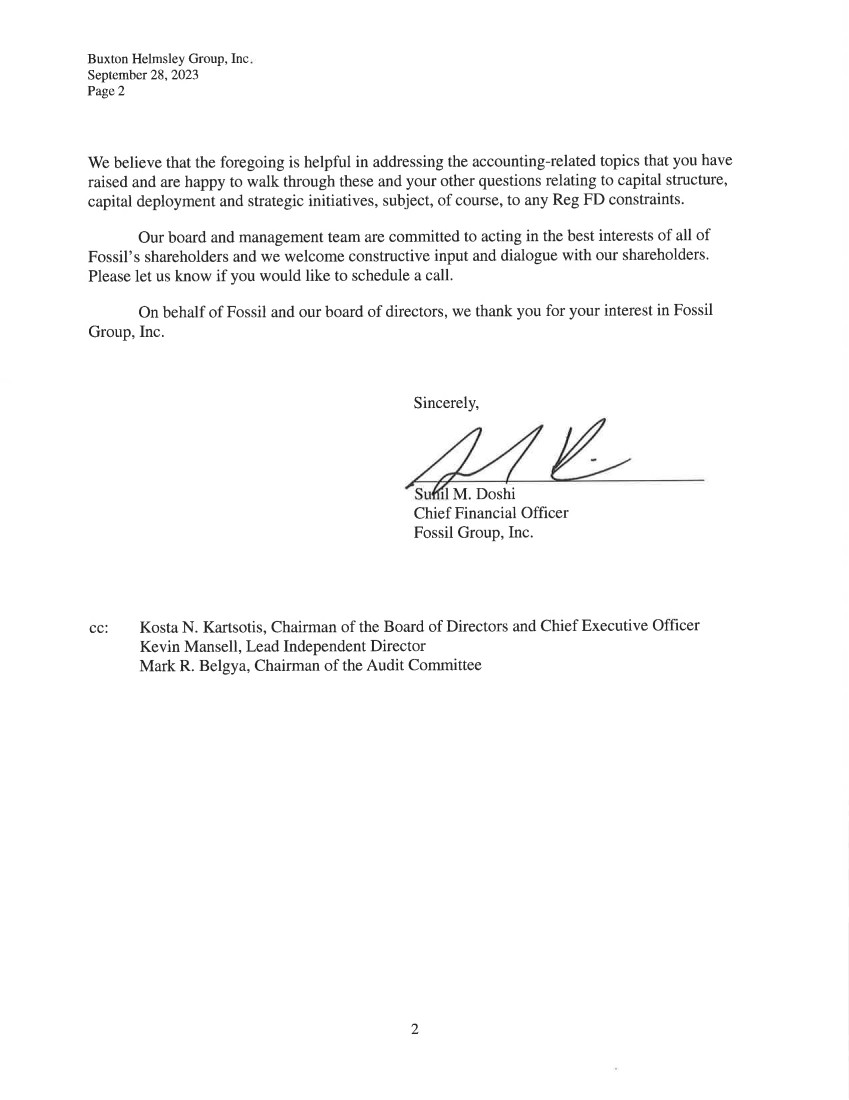 Buxton Helmsley Group, Inc.
September 28, 2023
Page 2

We believe that the foregoing is helpful in addressing the accounting-related topics that you have raised and are happy to walk through these and your other questions relating to capital structure, capital deployment and strategic initiatives, subject, of course, to any Reg FD constraints.

Our board and management team are committed to acting in the best interests of all of Fossil's shareholders and we welcome constructive input and dialogue with our shareholders. Please let us know if you would like to schedule a call.

On behalf of Fossil and our board of directors, we thank you for your interest in Fossil Group, Inc.

Sincerely,

Sunil M. Doshi
Chief Financial Officer
Fossil Group, Inc.

cc: Kosta N. Kartsotis, Chairman of the Board of Directors and Chief Executive Officer
Kevin Mansell, Lead Independent Director
Mark R. Belgya, Chairman of the Audit Committee

2